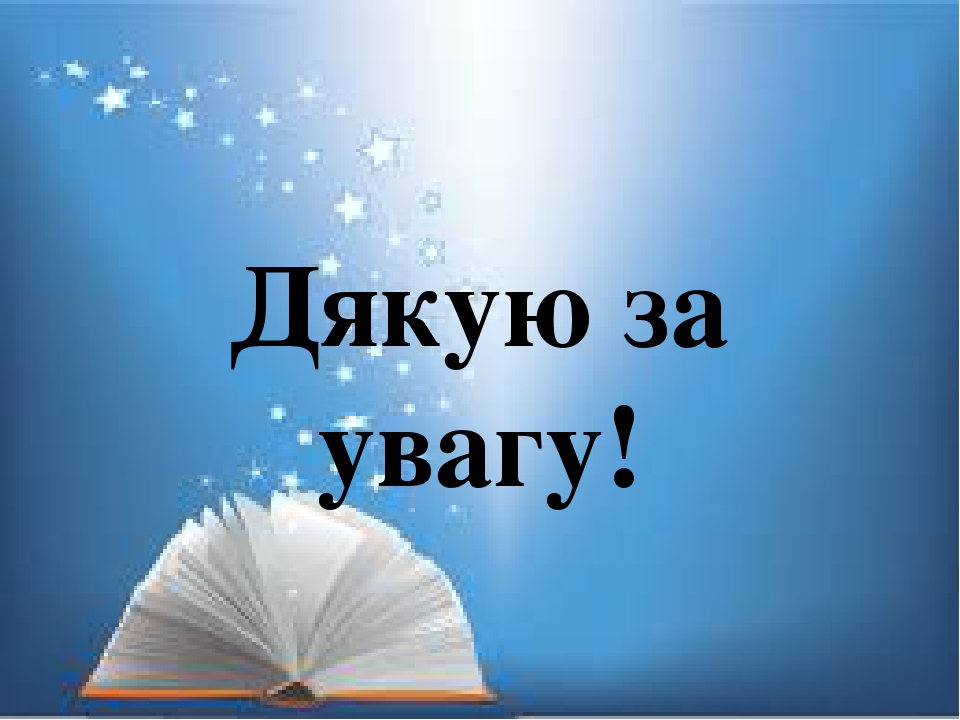 Дякую за увагу!